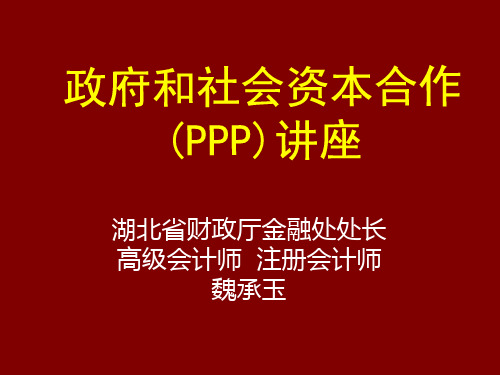 政府和社会资本合作（PPP）讲座

湖北省财政厅金融处处长
高级会计师 注册会计师
魏承玉